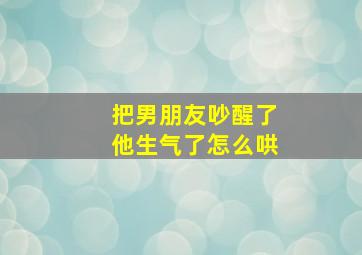 把男朋友吵醒了
他生气了怎么哄